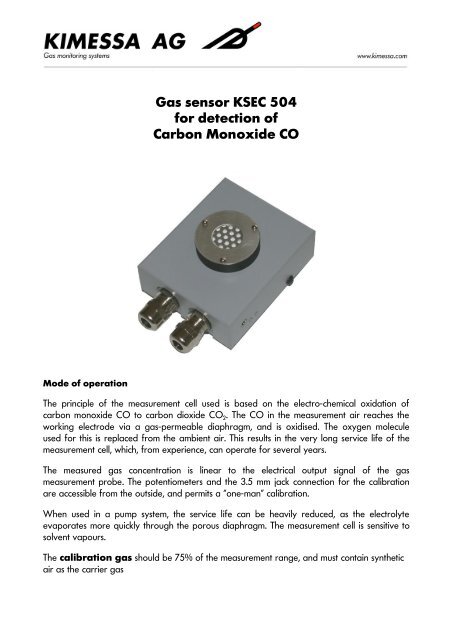 KIMESSA AG
Gas monitoring systems
www.kimessa.com

Gas sensor KSEC 504
for detection of
Carbon Monoxide CO

Mode of operation

The principle of the measurement cell used is based on the electro-chemical oxidation of carbon monoxide CO to carbon dioxide $CO_2$. The CO in the measurement air reaches the working electrode via a gas-permeable diaphragm, and is oxidised. The oxygen molecule used for this is replaced from the ambient air. This results in the very long service life of the measurement cell, which, from experience, can operate for several years.

The measured gas concentration is linear to the electrical output signal of the gas measurement probe. The potentiometers and the 3.5 mm jack connection for the calibration are accessible from the outside, and permits a "one-man" calibration.

When used in a pump system, the service life can be heavily reduced, as the electrolyte evaporates more quickly through the porous diaphragm. The measurement cell is sensitive to solvent vapours.

The calibration gas should be 75% of the measurement range, and must contain synthetic air as the carrier gas